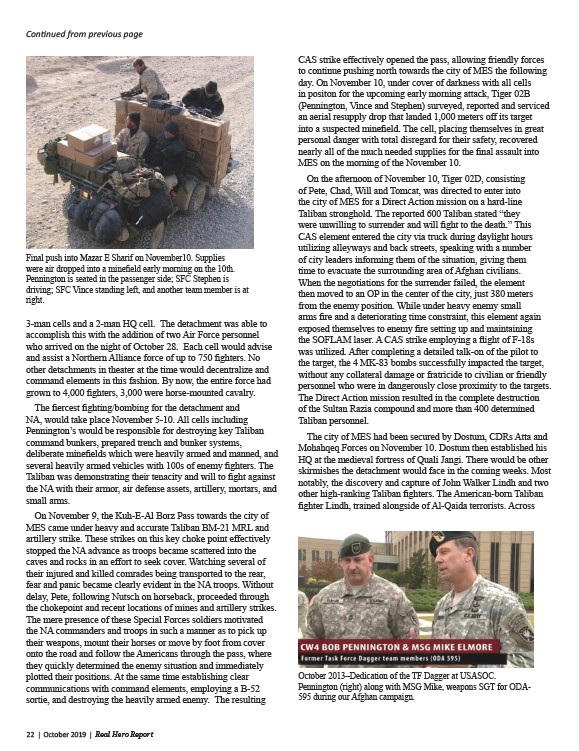 Continued from previous page

Final push into Mazar E Sharif on November10. Supplies were air dropped into a minefield early morning on the 10th. Pennington is seated in the passenger side; SFC Stephen is driving; SFC Vince standing left, and another team member is at right.

3-man cells and a 2-man HQ cell. The detachment was able to accomplish this with the addition of two Air Force personnel who arrived on the night of October 28. Each cell would advise and assist a Northern Alliance force of up to 750 fighters. No other detachments in theater at the time would decentralize and command elements in this fashion. By now, the entire force had grown to 4,000 fighters, 3,000 were horse-mounted cavalry.

The fiercest fighting/bombing for the detachment and NA, would take place November 5-10. All cells including Pennington's would be responsible for destroying key Taliban command bunkers, prepared trench and bunker systems, deliberate minefields which were heavily armed and manned, and several heavily armed vehicles with 100s of enemy fighters. The Taliban was demonstrating their tenacity and will to fight against the NA with their armor, air defense assets, artillery, mortars, and small arms.

On November 9, the Kuh-E-Al Borz Pass towards the city of MES came under heavy and accurate Taliban BM-21 MRL and artillery strike. These strikes on this key choke point effectively stopped the NA advance as troops became scattered into the caves and rocks in an effort to seek cover. Watching several of their injured and killed comrades being transported to the rear, fear and panic became clearly evident in the NA troops. Without delay, Pete, following Nutsch on horseback, proceeded through the chokepoint and recent locations of mines and artillery strikes. The mere presence of these Special Forces soldiers motivated the NA commanders and troops in such a manner as to pick up their weapons, mount their horses or move by foot from cover onto the road and follow the Americans through the pass, where they quickly determined the enemy situation and immediately plotted their positions. At the same time establishing clear communications with command elements, employing a B-52 sortie, and destroying the heavily armed enemy. The resulting CAS strike effectively opened the pass, allowing friendly forces to continue pushing north towards the city of MES the following day. On November 10, under cover of darkness with all cells in positon for the upcoming early morning attack, Tiger 02B (Pennington, Vince and Stephen) surveyed, reported and serviced an aerial resupply drop that landed 1,000 meters off its target into a suspected minefield. The cell, placing themselves in great personal danger with total disregard for their safety, recovered nearly all of the much needed supplies for the final assault into MES on the morning of the November 10.

On the afternoon of November 10, Tiger 02D, consisting of Pete, Chad, Will and Tomcat, was directed to enter into the city of MES for a Direct Action mission on a hard-line Taliban stronghold. The reported 600 Taliban stated "they were unwilling to surrender and will fight to the death." This CAS element entered the city via truck during daylight hours utilizing alleyways and back streets, speaking with a number of city leaders informing them of the situation, giving them time to evacuate the surrounding area of Afghan civilians. When the negotiations for the surrender failed, the element then moved to an OP in the center of the city, just 380 meters from the enemy position. While under heavy enemy small arms fire and a deteriorating time constraint, this element again exposed themselves to enemy fire setting up and maintaining the SOFLAM laser. A CAS strike employing a flight of F-18s was utilized. After completing a detailed talk-on of the pilot to the target, the 4 MK-83 bombs successfully impacted the target, without any collateral damage or fratricide to civilian or friendly personnel who were in dangerously close proximity to the targets. The Direct Action mission resulted in the complete destruction of the Sultan Razia compound and more than 400 determined Taliban personnel.

The city of MES had been secured by Dostum, CDRs Atta and Mohahqeq Forces on November 10. Dostum then established his HQ at the medieval fortress of Quali Jangi. There would be other skirmishes the detachment would face in the coming weeks. Most notably, the discovery and capture of John Walker Lindh and two other high-ranking Taliban fighters. The American-born Taliban fighter Lindh, trained alongside of Al-Qaida terrorists. Across

CW4 BOB PENNINGTON & MSG MIKE ELMORE
Former Task Force Dagger team members (ODA 595)

October 2013–Dedication of the TF Dagger at USASOC. Pennington (right) along with MSG Mike, weapons SGT for ODA-595 during our Afghan campaign.

22 | October 2019 | Real Hero Report